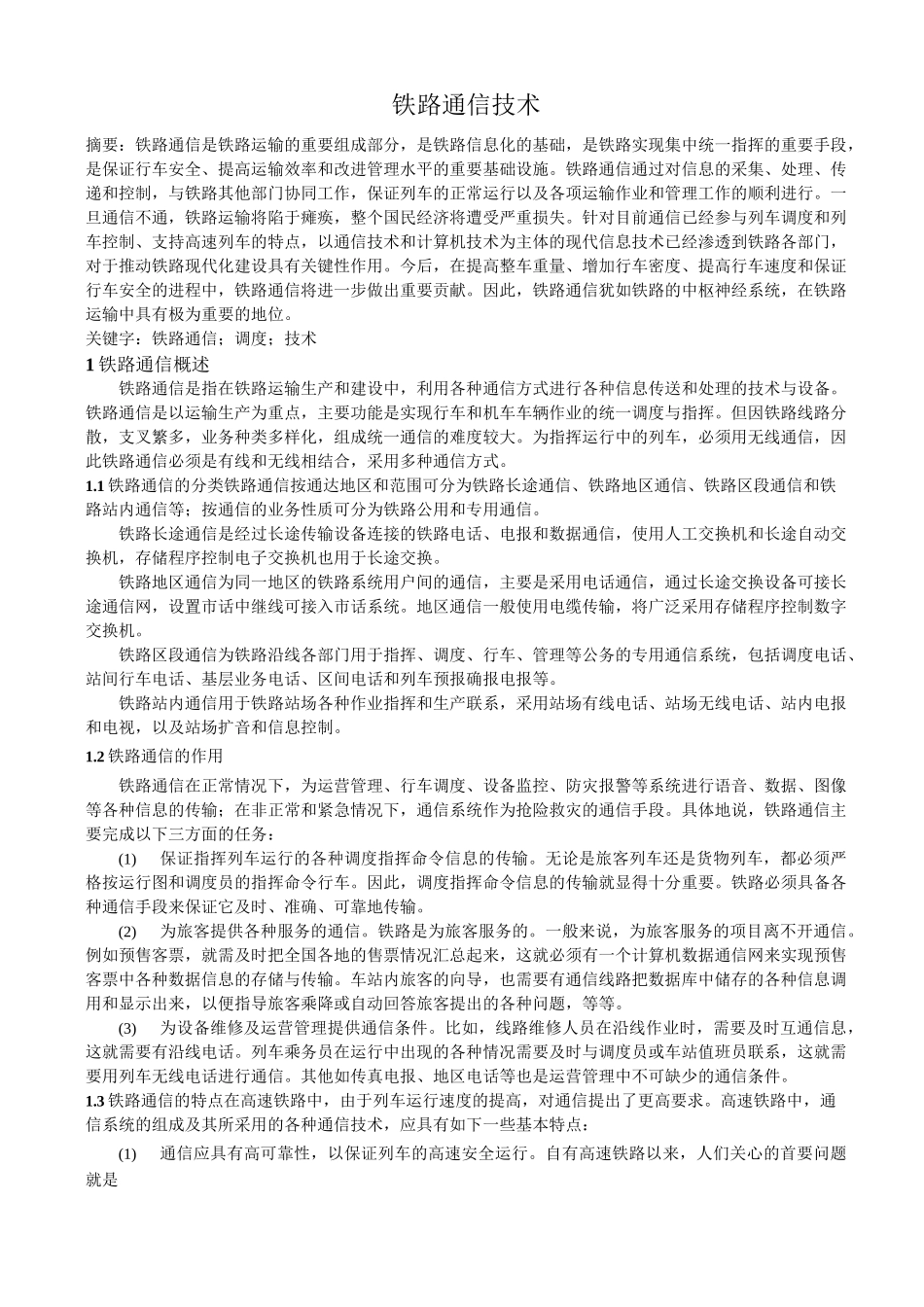 铁路通信技术

摘要：铁路通信是铁路运输的重要组成部分，是铁路信息化的基础，是铁路实现集中统一指挥的重要手段，是保证行车安全、提高运输效率和改进管理水平的重要基础设施。铁路通信通过对信息的采集、处理、传递和控制，与铁路其他部门协同工作，保证列车的正常运行以及各项运输作业和管理工作的顺利进行。一旦通信不通，铁路运输将陷于瘫痪，整个国民经济将遭受严重损失。针对目前通信已经参与列车调度和列车控制、支持高速列车的特点，以通信技术和计算机技术为主体的现代信息技术已经渗透到铁路各部门，对于推动铁路现代化建设具有关键性作用。今后，在提高整车重量、增加行车密度、提高行车速度和保证行车安全的进程中，铁路通信将进一步做出重要贡献。因此，铁路通信犹如铁路的中枢神经系统，在铁路运输中具有极为重要的地位。

关键字：铁路通信；调度；技术

1 铁路通信概述

铁路通信是指在铁路运输生产和建设中，利用各种通信方式进行各种信息传送和处理的技术与设备。铁路通信是以运输生产为重点，主要功能是实现行车和机车车辆作业的统一调度与指挥。但因铁路线路分散，支叉繁多，业务种类多样化，组成统一通信的难度较大。为指挥运行中的列车，必须用无线通信，因此铁路通信必须是有线和无线相结合，采用多种通信方式。

1.1 铁路通信的分类铁路通信按通达地区和范围可分为铁路长途通信、铁路地区通信、铁路区段通信和铁路站内通信等；按通信的业务性质可分为铁路公用和专用通信。

铁路长途通信是经过长途传输设备连接的铁路电话、电报和数据通信，使用人工交换机和长途自动交换机，存储程序控制电子交换机也用于长途交换。

铁路地区通信为同一地区的铁路系统用户间的通信，主要是采用电话通信，通过长途交换设备可接长途通信网，设置市话中继线可接入市话系统。地区通信一般使用电缆传输，将广泛采用存储程序控制数字交换机。

铁路区段通信为铁路沿线各部门用于指挥、调度、行车、管理等公务的专用通信系统，包括调度电话、站间行车电话、基层业务电话、区间电话和列车预报确报电报等。

铁路站内通信用于铁路站场各种作业指挥和生产联系，采用站场有线电话、站场无线电话、站内电报和电视，以及站场扩音和信息控制。

1.2 铁路通信的作用

铁路通信在正常情况下，为运营管理、行车调度、设备监控、防灾报警等系统进行语音、数据、图像等各种信息的传输；在非正常和紧急情况下，通信系统作为抢险救灾的通信手段。具体地说，铁路通信主要完成以下三方面的任务：

(1) 保证指挥列车运行的各种调度指挥命令信息的传输。无论是旅客列车还是货物列车，都必须严格按运行图和调度员的指挥命令行车。因此，调度指挥命令信息的传输就显得十分重要。铁路必须具备各种通信手段来保证它及时、准确、可靠地传输。

(2) 为旅客提供各种服务的通信。铁路是为旅客服务的。一般来说，为旅客服务的项目离不开通信。例如预售客票，就需及时把全国各地的售票情况汇总起来，这就必须有一个计算机数据通信网来实现预售客票中各种数据信息的存储与传输。车站内旅客的向导，也需要有通信线路把数据库中储存的各种信息调用和显示出来，以便指导旅客乘降或自动回答旅客提出的各种问题，等等。

(3) 为设备维修及运营管理提供通信条件。比如，线路维修人员在沿线作业时，需要及时互通信息，这就需要有沿线电话。列车乘务员在运行中出现的各种情况需要及时与调度员或车站值班员联系，这就需要用列车无线电话进行通信。其他如传真电报、地区电话等也是运营管理中不可缺少的通信条件。

1.3 铁路通信的特点在高速铁路中，由于列车运行速度的提高，对通信提出了更高要求。高速铁路中，通信系统的组成及其所采用的各种通信技术，应具有如下一些基本特点：

(1) 通信应具有高可靠性，以保证列车的高速安全运行。自有高速铁路以来，人们关心的首要问题就是